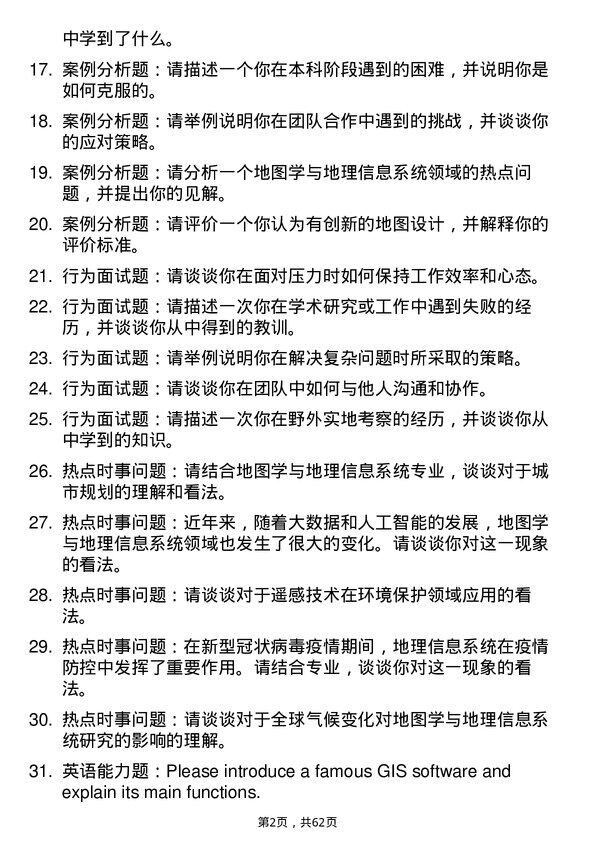 中学到了什么。

17. 案例分析题：请描述一个你在本科阶段遇到的困难，并说明你是如何克服的。

18. 案例分析题：请举例说明你在团队合作中遇到的挑战，并谈谈你的应对策略。

19. 案例分析题：请分析一个地图学与地理信息系统领域的热点问题，并提出你的见解。

20. 案例分析题：请评价一个你认为有创新的地图设计，并解释你的评价标准。

21. 行为面试题：请谈谈你在面对压力时如何保持工作效率和心态。

22. 行为面试题：请描述一次你在学术研究或工作中遇到失败的经历，并谈谈你从中得到的教训。

23. 行为面试题：请举例说明你在解决复杂问题时所采取的策略。

24. 行为面试题：请谈谈你在团队中如何与他人沟通和协作。

25. 行为面试题：请描述一次你在野外实地考察的经历，并谈谈你从中学到的知识。

26. 热点时事问题：请结合地图学与地理信息系统专业，谈谈对于城市规划的理解和看法。

27. 热点时事问题：近年来，随着大数据和人工智能的发展，地图学与地理信息系统领域也发生了很大的变化。请谈谈你对这一现象的看法。

28. 热点时事问题：请谈谈对于遥感技术在环境保护领域应用的看法。

29. 热点时事问题：在新型冠状病毒疫情期间，地理信息系统在疫情防控中发挥了重要作用。请结合专业，谈谈你对这一现象的看法。

30. 热点时事问题：请谈谈对于全球气候变化对地图学与地理信息系统研究的影响的理解。

31. 英语能力题：Please introduce a famous GIS software and explain its main functions.

第2页，共62页